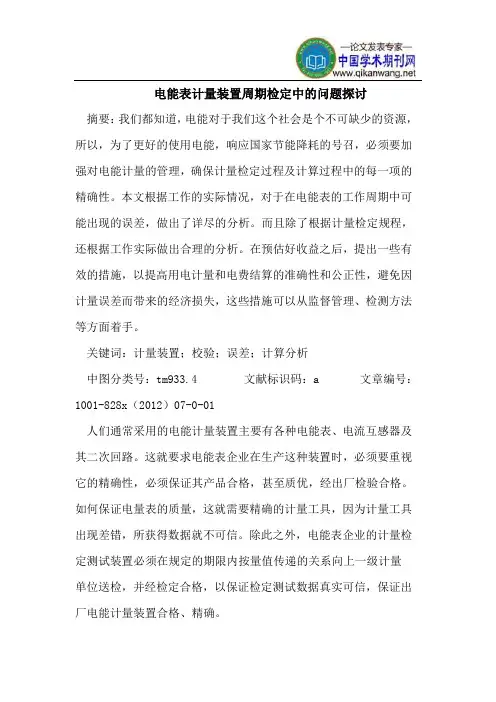 —论文发表专家—
中国学术期刊网
www.qikanwang.net

电能表计量装置周期检定中的问题探讨

摘要：我们都知道，电能对于我们这个社会是个不可缺少的资源，所以，为了更好的使用电能，响应国家节能降耗的号召，必须要加强对电能计量的管理，确保计量检定过程及计算过程中的每一项的精确性。本文根据工作的实际情况，对于在电能表的工作周期中可能出现的误差，做出了详尽的分析。而且除了根据计量检定规程，还根据工作实际做出合理的分析。在预估好收益之后，提出一些有效的措施，以提高用电计量和电费结算的准确性和公正性，避免因计量误差而带来的经济损失，这些措施可以从监督管理、检测方法等方面着手。

关键词：计量装置；校验；误差；计算分析

中图分类号：tm933.4　　文献标识码：a　　文章编号：1001-828x（2012）07-0-01

人们通常采用的电能计量装置主要有各种电能表、电流互感器及其二次回路。这就要求电能表企业在生产这种装置时，必须要重视它的精确性，必须保证其产品合格，甚至质优，经出厂检验合格。如何保证电量表的质量，这就需要精确的计量工具，因为计量工具出现差错，所获得数据就不可信。除此之外，电能表企业的计量检定测试装置必须在规定的期限内按量值传递的关系向上一级计量单位送检，并经检定合格，以保证检定测试数据真实可信，保证出厂电能计量装置合格、精确。